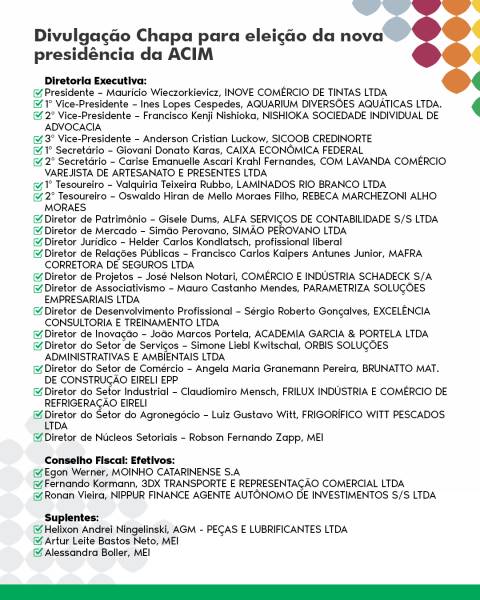 Divulgação Chapa para eleição da nova presidência da ACIM

Diretoria Executiva:
Presidente – Maurício Wieczorkievicz, INOVE COMÉRCIO DE TINTAS LTDA
1° Vice-Presidente – Ines Lopes Cespedes, AQUARIUM DIVERSÕES AQUÁTICAS LTDA.
2° Vice-Presidente – Francisco Kenji Nishioka, NISHIOKA SOCIEDADE INDIVIDUAL DE ADVOCACIA
3° Vice-Presidente – Anderson Cristian Luckow, SICOOB CREDINORTE
1° Secretário – Giovani Donato Karas, CAIXA ECONÔMICA FEDERAL
2° Secretário – Carise Emanuelle Ascari Krahl Fernandes, COM LAVANDA COMÉRCIO VAREJISTA DE ARTESANATO E PRESENTES LTDA
1° Tesoureiro – Valquiria Teixeira Rubbo, LAMINADOS RIO BRANCO LTDA
2° Tesoureiro – Oswaldo Hiran de Mello Moraes Filho, REBECA MARCHEZONI ALHO MORAES
Diretor de Patrimônio – Gisele Dums, ALFA SERVIÇOS DE CONTABILIDADE S/S LTDA
Diretor de Mercado – Simão Perovano, SIMÃO PEROVANO LTDA
Diretor Jurídico – Helder Carlos Kondlatsch, profissional liberal
Diretor de Relações Públicas – Francisco Carlos Kaipers Antunes Junior, MAFRA CORRETORA DE SEGUROS LTDA
Diretor de Projetos – José Nelson Notari, COMÉRCIO E INDÚSTRIA SCHADECK S/A
Diretor de Associativismo – Mauro Castanho Mendes, PARAMETRIZA SOLUÇÕES EMPRESARIAIS LTDA
Diretor de Desenvolvimento Profissional – Sérgio Roberto Gonçalves, EXCELÊNCIA CONSULTORIA E TREINAMENTO LTDA
Diretor de Inovação – João Marcos Portela, ACADEMIA GARCIA & PORTELA LTDA
Diretor do Setor de Serviços – Simone Liebl Kwitschal, ORBIS SOLUÇÕES ADMINISTRATIVAS E AMBIENTAIS LTDA
Diretor do Setor de Comércio – Angela Maria Granemann Pereira, BRUNATTO MAT. DE CONSTRUÇÃO EIRELI EPP
Diretor do Setor Industrial – Claudiomiro Mensch, FRILUX INDÚSTRIA E COMÉRCIO DE REFRIGERAÇÃO EIRELI
Diretor do Setor do Agronegócio – Luiz Gustavo Witt, FRIGORÍFICO WITT PESCADOS LTDA
Diretor de Núcleos Setoriais – Robson Fernando Zapp, MEI

Conselho Fiscal: Efetivos:
Egon Werner, MOINHO CATARINENSE S.A
Fernando Kormann, 3DX TRANSPORTE E REPRESENTAÇÃO COMERCIAL LTDA
Ronan Vieira, NIPPUR FINANCE AGENTE AUTÔNOMO DE INVESTIMENTOS S/S LTDA

Suplentes:
Helixon Andrei Ningelinski, AGM - PEÇAS E LUBRIFICANTES LTDA
Artur Leite Bastos Neto, MEI
Alessandra Boller, MEI